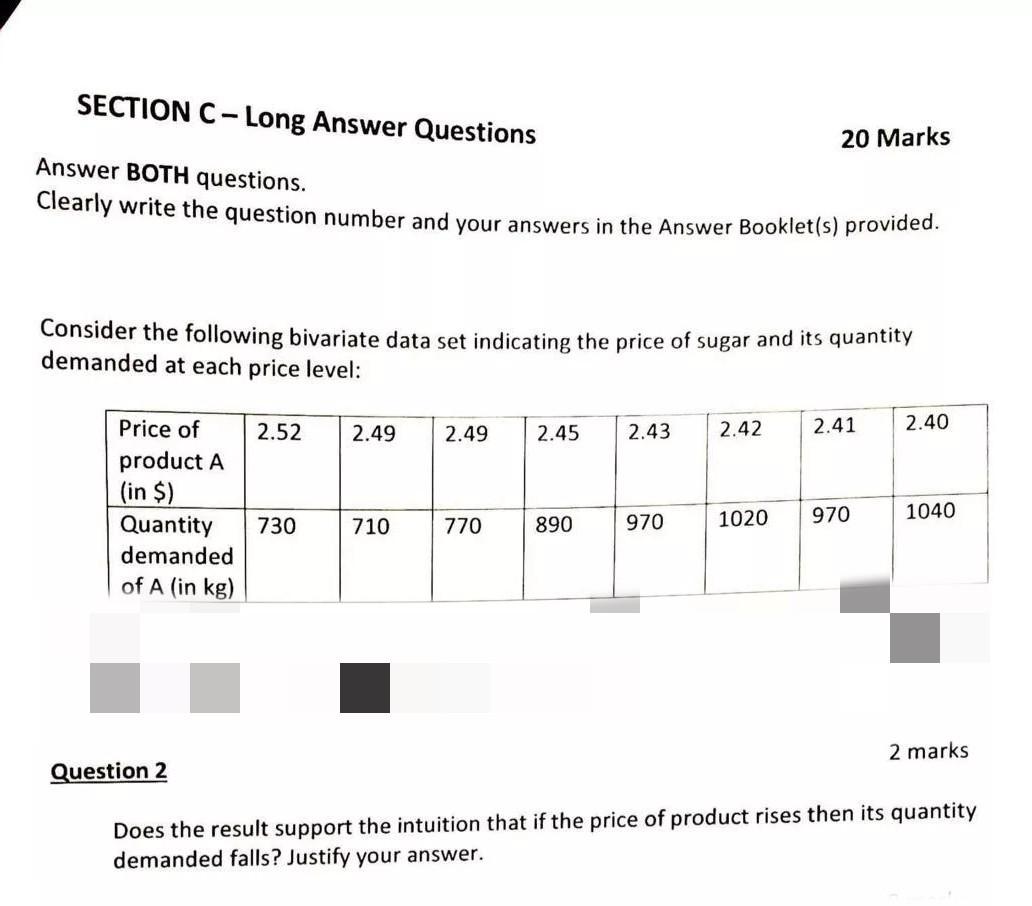 SECTION C – Long Answer Questions

20 Marks

Answer **BOTH** questions.
Clearly write the question number and your answers in the Answer Booklet(s) provided.

Consider the following bivariate data set indicating the price of sugar and its quantity demanded at each price level:

| Price of product A (in $) | 2.52 | 2.49 | 2.49 | 2.45 | 2.43 | 2.42 | 2.41 | 2.40 |
|---|---|---|---|---|---|---|---|---|
| Quantity demanded of A (in kg) | 730 | 710 | 770 | 890 | 970 | 1020 | 970 | 1040 |

2 marks

Question 2

Does the result support the intuition that if the price of product rises then its quantity demanded falls? Justify your answer.